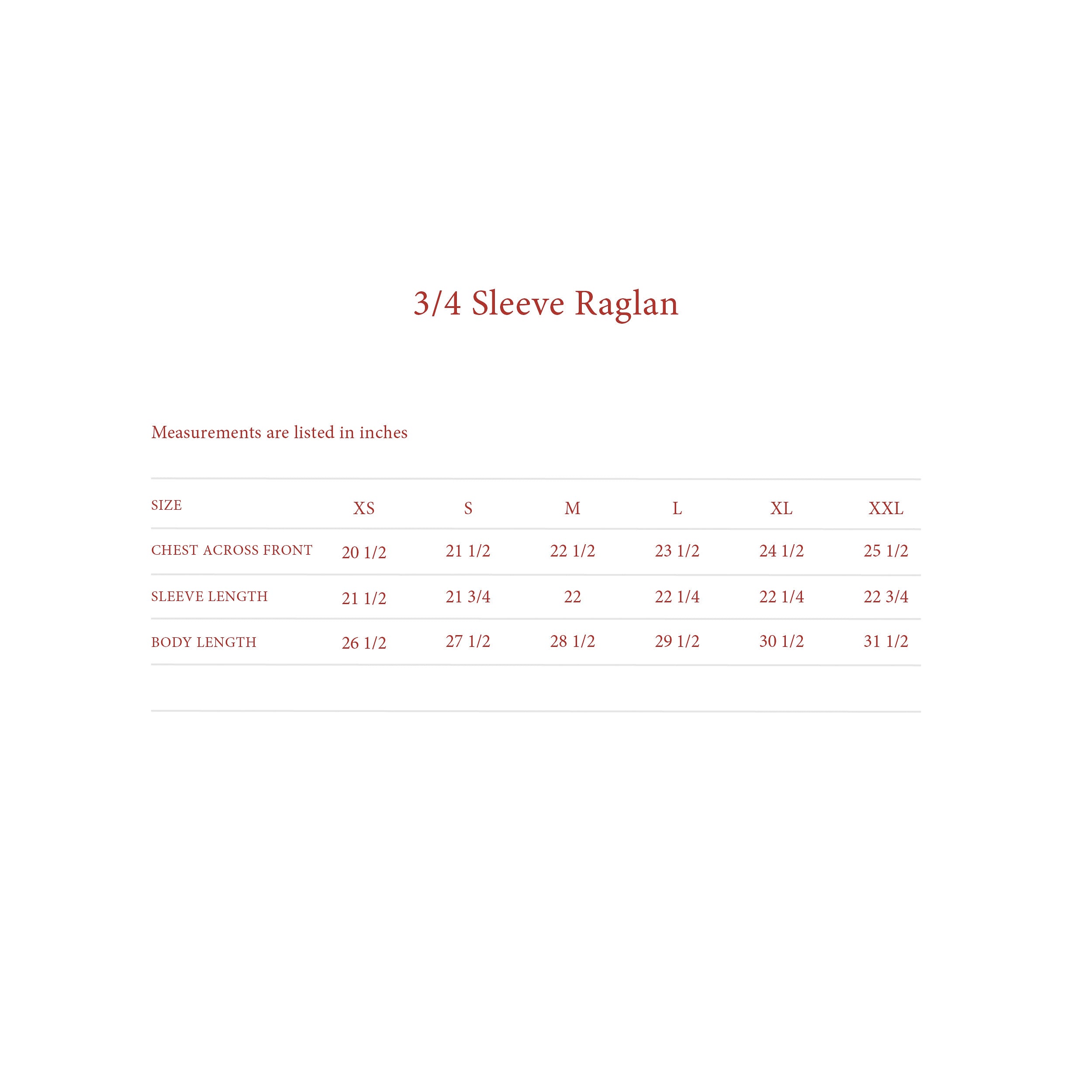 3/4 Sleeve Raglan

Measurements are listed in inches

| SIZE | XS | S | M | L | XL | XXL |
|---|---|---|---|---|---|---|
| CHEST ACROSS FRONT | 20 1/2 | 21 1/2 | 22 1/2 | 23 1/2 | 24 1/2 | 25 1/2 |
| SLEEVE LENGTH | 21 1/2 | 21 3/4 | 22 | 22 1/4 | 22 1/4 | 22 3/4 |
| BODY LENGTH | 26 1/2 | 27 1/2 | 28 1/2 | 29 1/2 | 30 1/2 | 31 1/2 |